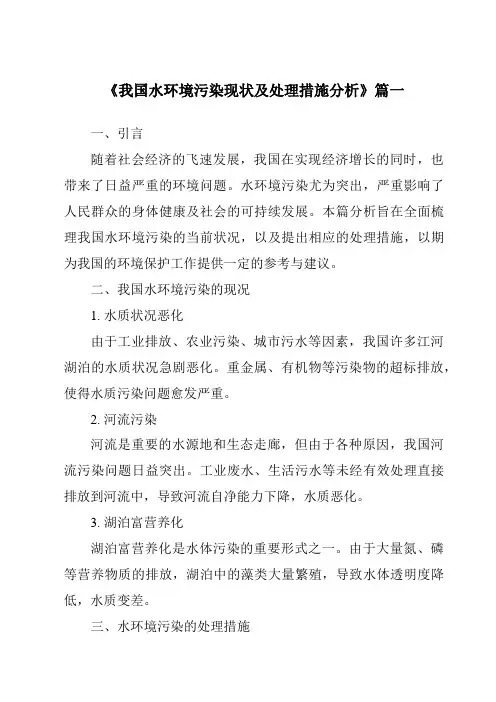 《我国水环境污染现状及处理措施分析》篇一

一、引言

随着社会经济的飞速发展，我国在实现经济增长的同时，也带来了日益严重的环境问题。水环境污染尤为突出，严重影响了人民群众的身体健康及社会的可持续发展。本篇分析旨在全面梳理我国水环境污染的当前状况，以及提出相应的处理措施，以期为我国的环境保护工作提供一定的参考与建议。

二、我国水环境污染的现况

1. 水质状况恶化

由于工业排放、农业污染、城市污水等因素，我国许多江河湖泊的水质状况急剧恶化。重金属、有机物等污染物的超标排放，使得水质污染问题愈发严重。

2. 河流污染

河流是重要的水源地和生态走廊，但由于各种原因，我国河流污染问题日益突出。工业废水、生活污水等未经有效处理直接排放到河流中，导致河流自净能力下降，水质恶化。

3. 湖泊富营养化

湖泊富营养化是水体污染的重要形式之一。由于大量氮、磷等营养物质的排放，湖泊中的藻类大量繁殖，导致水体透明度降低，水质变差。

三、水环境污染的处理措施